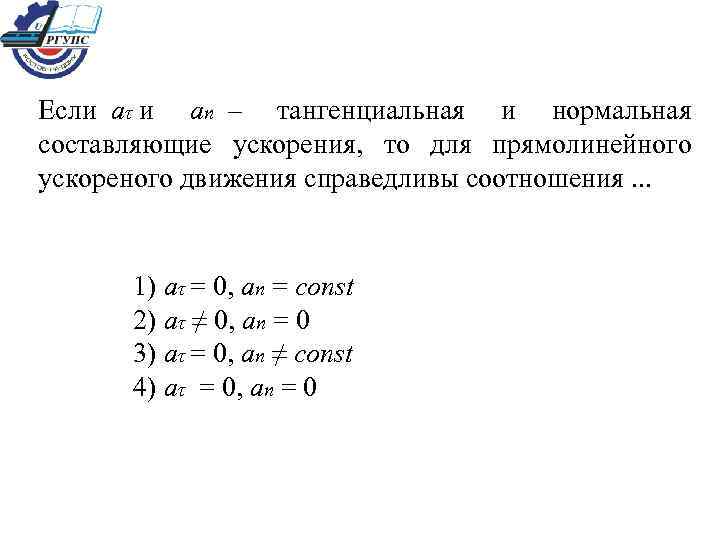 РГУПС

Если $a_\tau$ и $a_n$ – тангенциальная и нормальная составляющие ускорения, то для прямолинейного ускореного движения справедливы соотношения ...

1) $a_\tau = 0$, $a_n = const$
2) $a_\tau \neq 0$, $a_n = 0$
3) $a_\tau = 0$, $a_n \neq const$
4) $a_\tau = 0$, $a_n = 0$